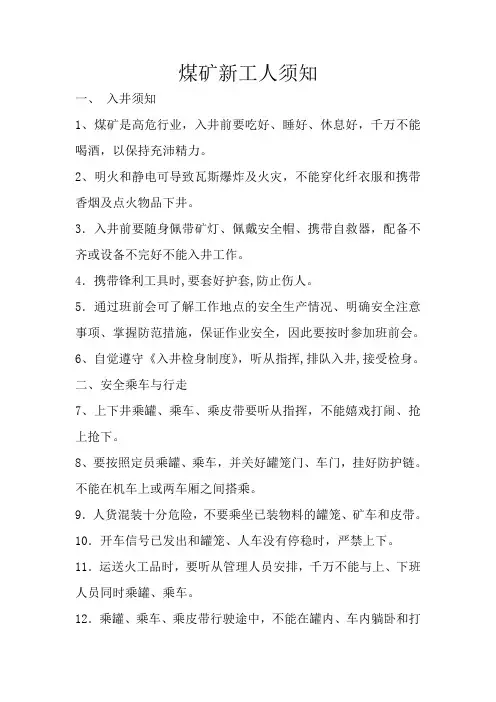 煤矿新工人须知

一、 入井须知

1、煤矿是高危行业，入井前要吃好、睡好、休息好，千万不能喝酒，以保持充沛精力。

2、明火和静电可导致瓦斯爆炸及火灾，不能穿化纤衣服和携带香烟及点火物品下井。

3．入井前要随身佩带矿灯、佩戴安全帽、携带自救器，配备不齐或设备不完好不能入井工作。

4．携带锋利工具时，要套好护套，防止伤人。

5．通过班前会可了解工作地点的安全生产情况、明确安全注意事项、掌握防范措施，保证作业安全，因此要按时参加班前会。

6、自觉遵守《入井检身制度》，听从指挥，排队入井，接受检身。

二、安全乘车与行走

7、上下井乘罐、乘车、乘皮带要听从指挥，不能嬉戏打闹、抢上抢下。

8、要按照定员乘罐、乘车，并关好罐笼门、车门，挂好防护链。不能在机车上或两车厢之间搭乘。

9．人货混装十分危险，不要乘坐已装物料的罐笼、矿车和皮带。

10．开车信号已发出和罐笼、人车没有停稳时，严禁上下。

11．运送火工品时，要听从管理人员安排，千万不能与上、下班人员同时乘罐、乘车。

12．乘罐、乘车、乘皮带行驶途中，不能在罐内、车内躺卧和打